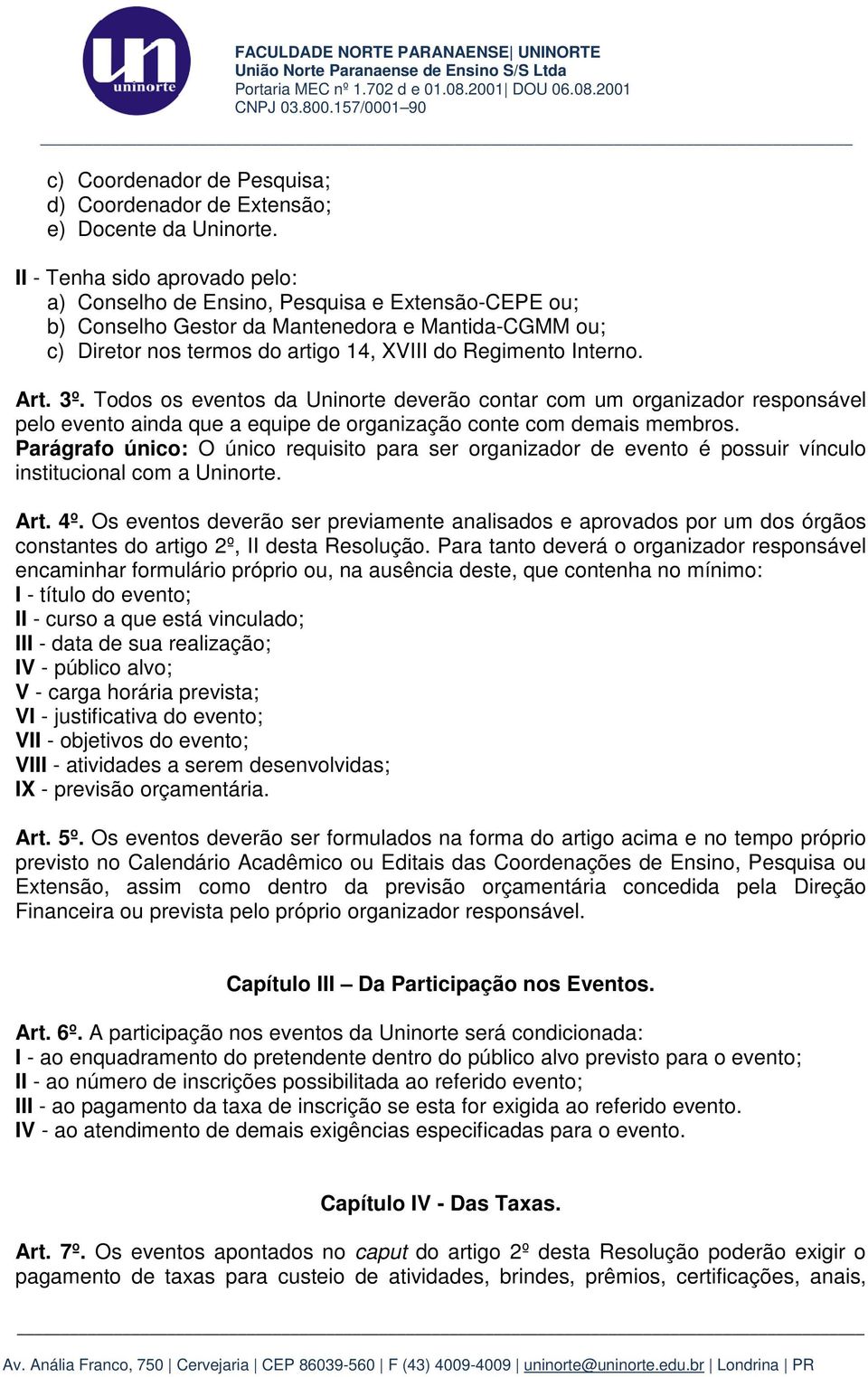 un
uninorte

FACULDADE NORTE PARANAENSE| UNINORTE
União Norte Paranaense de Ensino S/S Ltda
Portaria MEC nº 1.702 d e 01.08.2001| DOU 06.08.2001
CNPJ 03.800.157/0001–90

c) Coordenador de Pesquisa;
d) Coordenador de Extensão;
e) Docente da Uninorte.

II - Tenha sido aprovado pelo:
a) Conselho de Ensino, Pesquisa e Extensão-CEPE ou;
b) Conselho Gestor da Mantenedora e Mantida-CGMM ou;
c) Diretor nos termos do artigo 14, XVIII do Regimento Interno.

Art. 3º. Todos os eventos da Uninorte deverão contar com um organizador responsável pelo evento ainda que a equipe de organização conte com demais membros.
Parágrafo único: O único requisito para ser organizador de evento é possuir vínculo institucional com a Uninorte.

Art. 4º. Os eventos deverão ser previamente analisados e aprovados por um dos órgãos constantes do artigo 2º, II desta Resolução. Para tanto deverá o organizador responsável encaminhar formulário próprio ou, na ausência deste, que contenha no mínimo:
I - título do evento;
II - curso a que está vinculado;
III - data de sua realização;
IV - público alvo;
V - carga horária prevista;
VI - justificativa do evento;
VII - objetivos do evento;
VIII - atividades a serem desenvolvidas;
IX - previsão orçamentária.

Art. 5º. Os eventos deverão ser formulados na forma do artigo acima e no tempo próprio previsto no Calendário Acadêmico ou Editais das Coordenações de Ensino, Pesquisa ou Extensão, assim como dentro da previsão orçamentária concedida pela Direção Financeira ou prevista pelo próprio organizador responsável.

Capítulo III – Da Participação nos Eventos.

Art. 6º. A participação nos eventos da Uninorte será condicionada:
I - ao enquadramento do pretendente dentro do público alvo previsto para o evento;
II - ao número de inscrições possibilitada ao referido evento;
III - ao pagamento da taxa de inscrição se esta for exigida ao referido evento.
IV - ao atendimento de demais exigências especificadas para o evento.

Capítulo IV - Das Taxas.

Art. 7º. Os eventos apontados no caput do artigo 2º desta Resolução poderão exigir o pagamento de taxas para custeio de atividades, brindes, prêmios, certificações, anais,

Av. Anália Franco, 750 | Cervejaria | CEP 86039-560 | F (43) 4009-4009 | uninorte@uninorte.edu.br | Londrina | PR